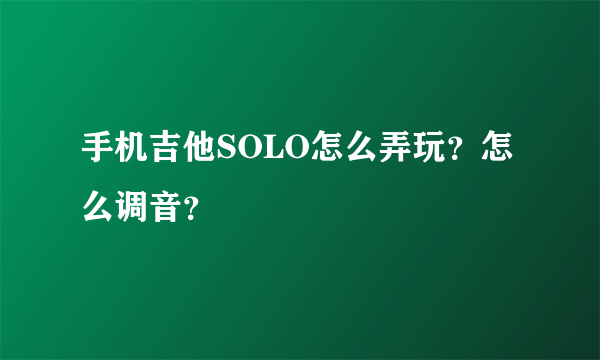 手机吉他SOLO怎么弄玩？怎么调音？